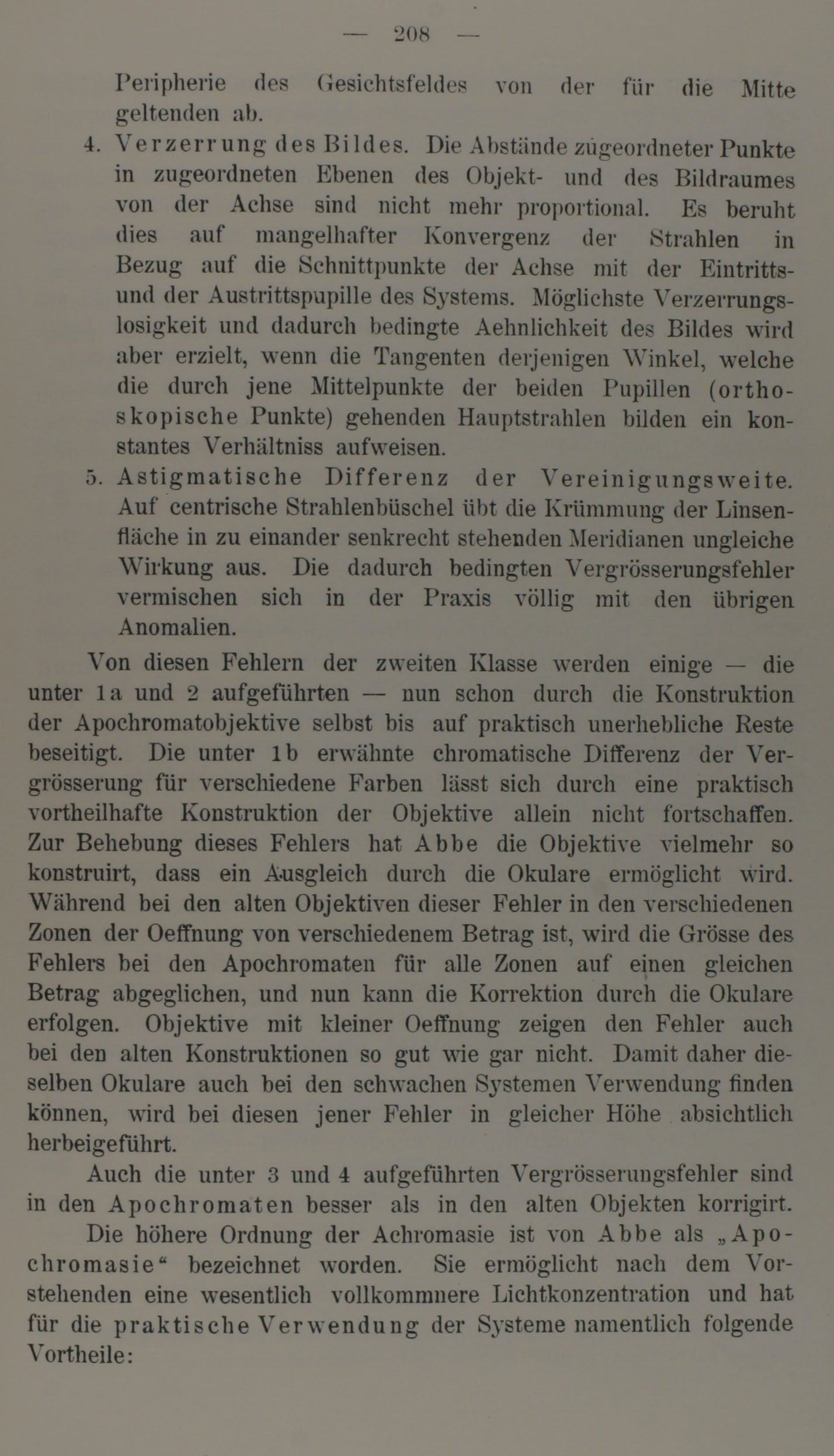 — 208 —

Peripherie des Gesichtsfeldes von der für die Mitte geltenden ab.

4. Verzerrung des Bildes. Die Abstände zugeordneter Punkte in zugeordneten Ebenen des Objekt- und des Bildraumes von der Achse sind nicht mehr proportional. Es beruht dies auf mangelhafter Konvergenz der Strahlen in Bezug auf die Schnittpunkte der Achse mit der Eintritts- und der Austrittspupille des Systems. Möglichste Verzerrungslosigkeit und dadurch bedingte Aehnlichkeit des Bildes wird aber erzielt, wenn die Tangenten derjenigen Winkel, welche die durch jene Mittelpunkte der beiden Pupillen (orthoskopische Punkte) gehenden Hauptstrahlen bilden ein konstantes Verhältniss aufweisen.

5. Astigmatische Differenz der Vereinigungsweite. Auf centrische Strahlenbüschel übt die Krümmung der Linsenfläche in zu einander senkrecht stehenden Meridianen ungleiche Wirkung aus. Die dadurch bedingten Vergrösserungsfehler vermischen sich in der Praxis völlig mit den übrigen Anomalien.

Von diesen Fehlern der zweiten Klasse werden einige — die unter 1a und 2 aufgeführten — nun schon durch die Konstruktion der Apochromatobjektive selbst bis auf praktisch unerhebliche Reste beseitigt. Die unter 1b erwähnte chromatische Differenz der Vergrösserung für verschiedene Farben lässt sich durch eine praktisch vortheilhafte Konstruktion der Objektive allein nicht fortschaffen. Zur Behebung dieses Fehlers hat Abbe die Objektive vielmehr so konstruirt, dass ein Ausgleich durch die Okulare ermöglicht wird. Während bei den alten Objektiven dieser Fehler in den verschiedenen Zonen der Oeffnung von verschiedenem Betrag ist, wird die Grösse des Fehlers bei den Apochromaten für alle Zonen auf einen gleichen Betrag abgeglichen, und nun kann die Korrektion durch die Okulare erfolgen. Objektive mit kleiner Oeffnung zeigen den Fehler auch bei den alten Konstruktionen so gut wie gar nicht. Damit daher dieselben Okulare auch bei den schwachen Systemen Verwendung finden können, wird bei diesen jener Fehler in gleicher Höhe absichtlich herbeigeführt.

Auch die unter 3 und 4 aufgeführten Vergrösserungsfehler sind in den Apochromaten besser als in den alten Objekten korrigirt.

Die höhere Ordnung der Achromasie ist von Abbe als „Apochromasie“ bezeichnet worden. Sie ermöglicht nach dem Vorstehenden eine wesentlich vollkommnere Lichtkonzentration und hat für die praktische Verwendung der Systeme namentlich folgende Vortheile: